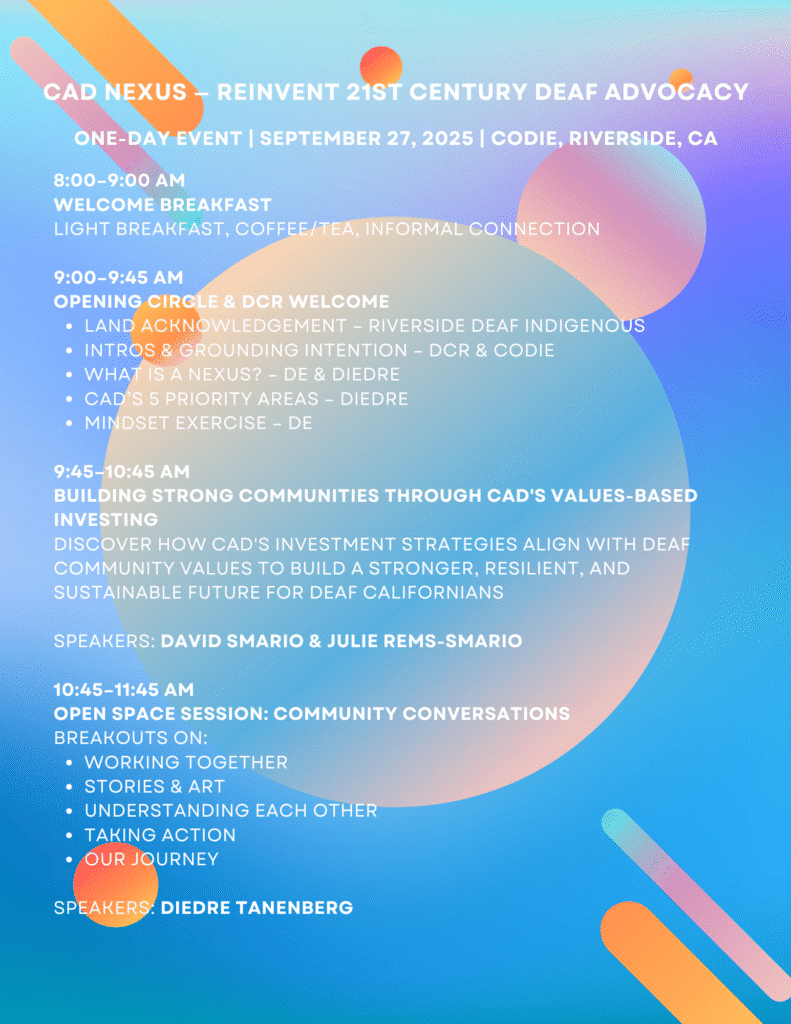 CAD NEXUS – REINVENT 21ST CENTURY DEAF ADVOCACY

ONE-DAY EVENT | SEPTEMBER 27, 2025 | CODIE, RIVERSIDE, CA

8:00–9:00 AM
WELCOME BREAKFAST
LIGHT BREAKFAST, COFFEE/TEA, INFORMAL CONNECTION

9:00–9:45 AM
OPENING CIRCLE & DCR WELCOME
- LAND ACKNOWLEDGEMENT – RIVERSIDE DEAF INDIGENOUS
- INTROS & GROUNDING INTENTION – DCR & CODIE
- WHAT IS A NEXUS? – DE & DIEDRE
- CAD'S 5 PRIORITY AREAS – DIEDRE
- MINDSET EXERCISE – DE

9:45–10:45 AM
BUILDING STRONG COMMUNITIES THROUGH CAD'S VALUES-BASED INVESTING
DISCOVER HOW CAD'S INVESTMENT STRATEGIES ALIGN WITH DEAF COMMUNITY VALUES TO BUILD A STRONGER, RESILIENT, AND SUSTAINABLE FUTURE FOR DEAF CALIFORNIANS

SPEAKERS: DAVID SMARIO & JULIE REMS-SMARIO

10:45–11:45 AM
OPEN SPACE SESSION: COMMUNITY CONVERSATIONS
BREAKOUTS ON:
- WORKING TOGETHER
- STORIES & ART
- UNDERSTANDING EACH OTHER
- TAKING ACTION
- OUR JOURNEY

SPEAKERS: DIEDRE TANENBERG